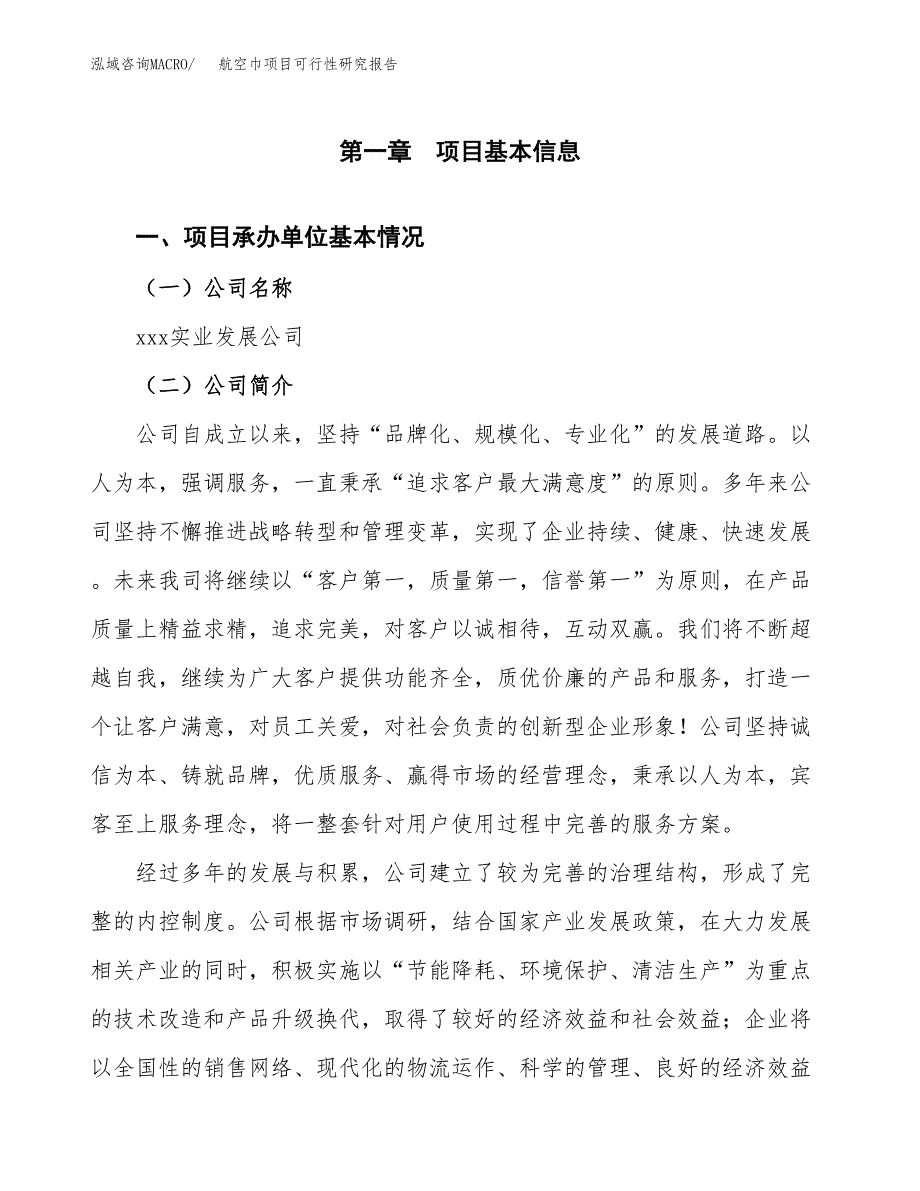 泓域咨询MACRO/　　航空巾项目可行性研究报告

第一章　项目基本信息

一、项目承办单位基本情况

（一）公司名称

xxx实业发展公司

（二）公司简介

公司自成立以来，坚持“品牌化、规模化、专业化”的发展道路。以人为本，强调服务，一直秉承“追求客户最大满意度”的原则。多年来公司坚持不懈推进战略转型和管理变革，实现了企业持续、健康、快速发展。未来我司将继续以“客户第一，质量第一，信誉第一”为原则，在产品质量上精益求精，追求完美，对客户以诚相待，互动双赢。我们将不断超越自我，继续为广大客户提供功能齐全，质优价廉的产品和服务，打造一个让客户满意，对员工关爱，对社会负责的创新型企业形象！公司坚持诚信为本、铸就品牌，优质服务、赢得市场的经营理念，秉承以人为本，宾客至上服务理念，将一整套针对用户使用过程中完善的服务方案。

经过多年的发展与积累，公司建立了较为完善的治理结构，形成了完整的内控制度。公司根据市场调研，结合国家产业发展政策，在大力发展相关产业的同时，积极实施以“节能降耗、环境保护、清洁生产”为重点的技术改造和产品升级换代，取得了较好的经济效益和社会效益；企业将以全国性的销售网络、现代化的物流运作、科学的管理、良好的经济效益